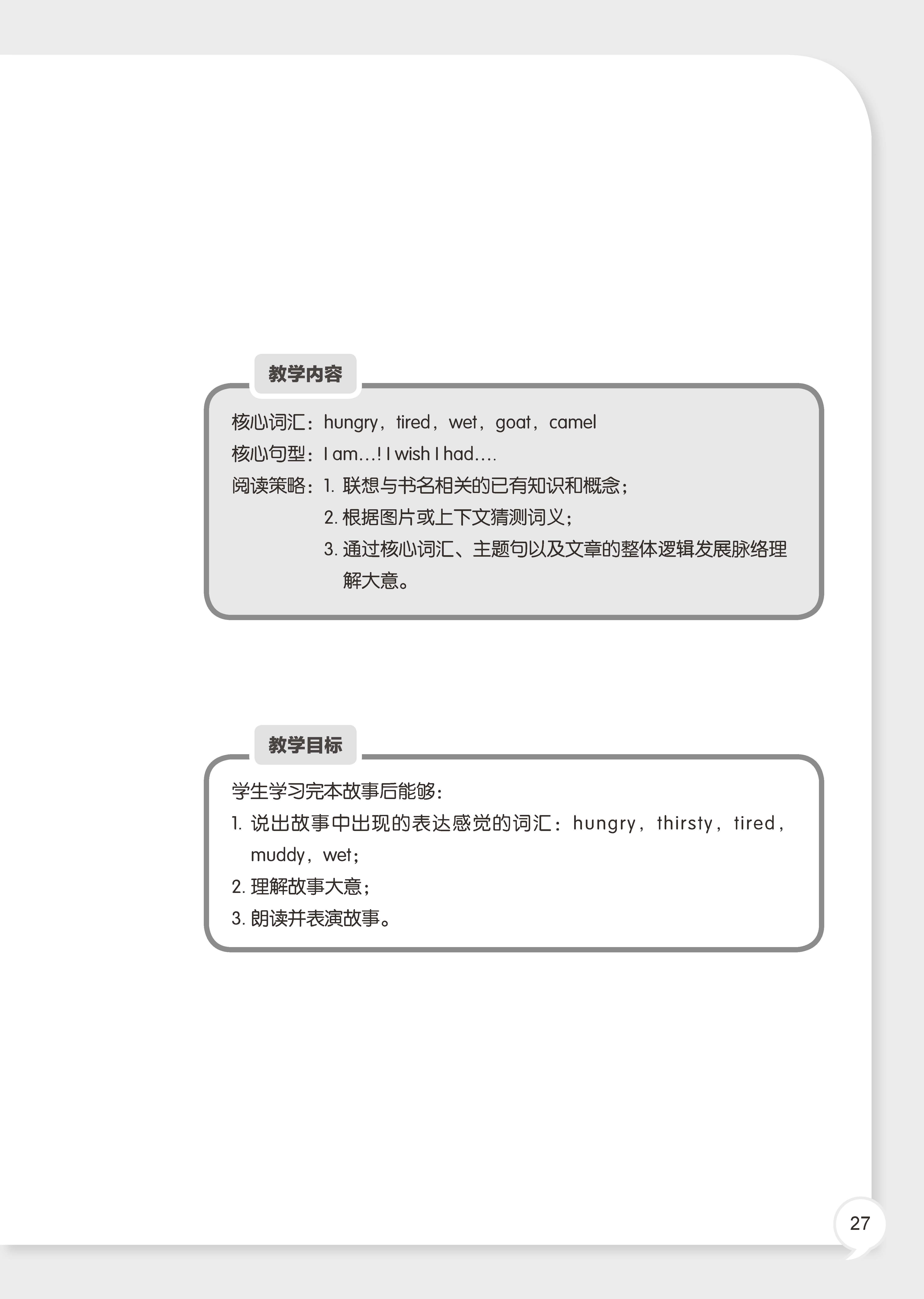 教学内容

核心词汇：hungry，tired，wet，goat，camel
核心句型：I am…! I wish I had….
阅读策略：1. 联想与书名相关的已有知识和概念；
2. 根据图片或上下文猜测词义；
3. 通过核心词汇、主题句以及文章的整体逻辑发展脉络理解大意。

教学目标

学生学习完本故事后能够：
1. 说出故事中出现的表达感觉的词汇：hungry，thirsty，tired，muddy，wet；
2. 理解故事大意；
3. 朗读并表演故事。

27